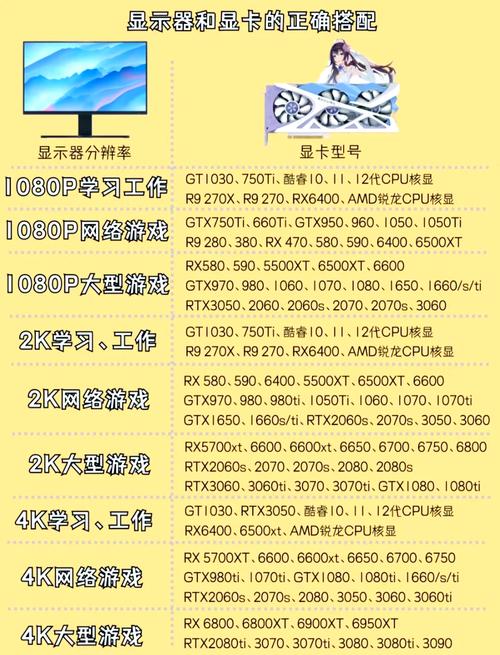 显示器和显卡的正确搭配

| 显示器分辨率 | 显卡型号 |
|---|---|
| 1080P学习工作 | GT1030、750Ti、酷睿10、11、12代CPU核显 R9 270X、R9 270、RX6400、AMD锐龙CPU核显 |
| 1080P网络游戏 | GTX750Ti、660Ti、GTX950、960、1050、1050Ti R9 280、380、RX 470、580、590、6400、6500XT |
| 1080P大型游戏 | RX580、590、5500XT、6500XT、6600 GTX970、980、1060、1070、1080、1650、1660/s/ti RTX3050、2060、2060s、2070、2070s、3060 |
| 2K学习、工作 | GT1030、750Ti、酷睿10、11、12代CPU核显 R9 270X、R9 270、RX6400、AMD锐龙CPU核显 |
| 2K网络游戏 | RX 580、590、6400、5500XT、6500XT、6600 GTX970、980、980ti、1050Ti、1060、1070、1070ti GTX1650、1660s/ti、RTX2060s、2070s、3050、3060 |
| 2K大型游戏 | RX5700xt、6600、6600xt、6650、6700、6750、6800 RTX2060s、2070、2070s、2080、2080s RTX3060、3060ti、3070、3070ti、GTX1080、1080ti |
| 4K学习、工作 | GT1030、RTX3050、酷睿10、11、12代CPU核显 RX6400、6500xt、AMD锐龙CPU核显 |
| 4K网络游戏 | RX 5700XT、6600、6600xt、6650、6700、6750 GTX980ti、1070ti、GTX1080、1080ti、1660/s/ti RTX2060s、2070s、2080、3050、3060、3060ti |
| 4K大型游戏 | RX 6800、6800XT、6900XT、6950XT RTX2080ti、3070、3070ti、3080、3080ti、3090 |